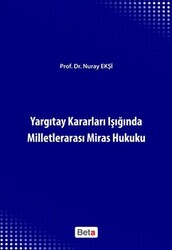 Prof. Dr. Nuray EKŞİ

Yargıtay Kararları Işığında Milletlerarası Miras Hukuku

Beta